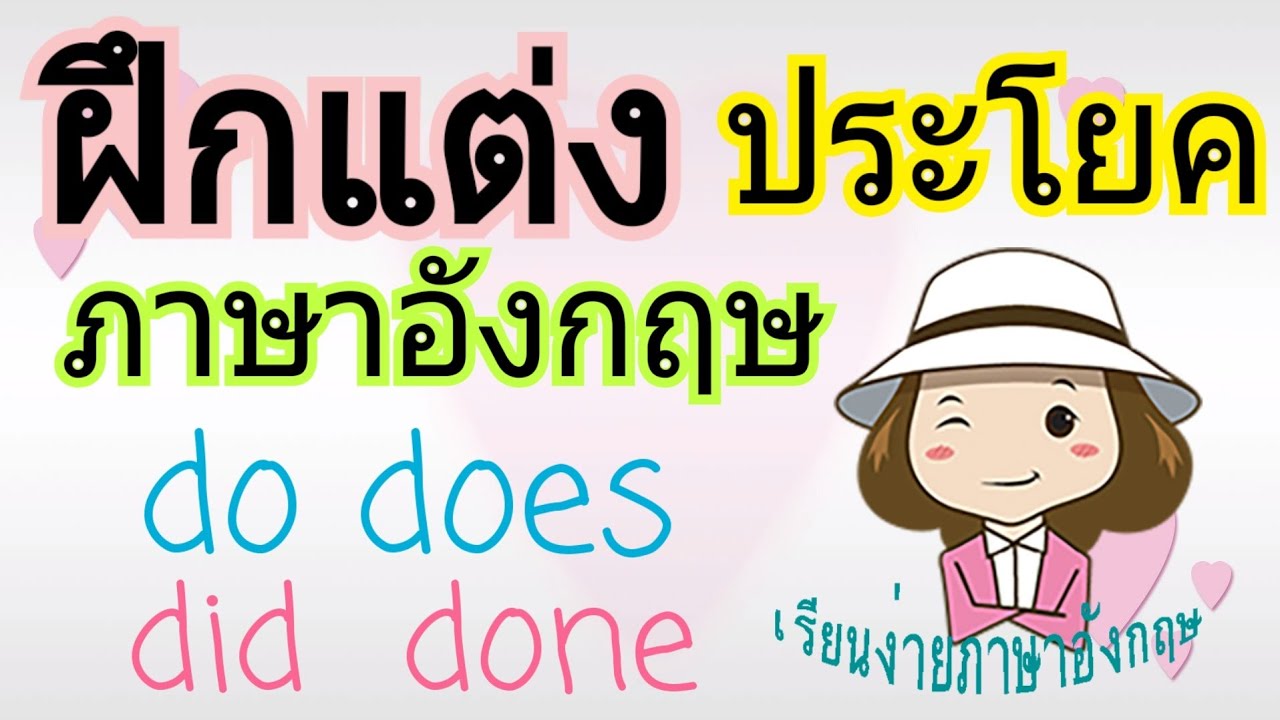 ฝึกแต่ง ประโยค
ภาษาอังกฤษ
do does
did done
เรียนง่ายภาษาอังกฤษ